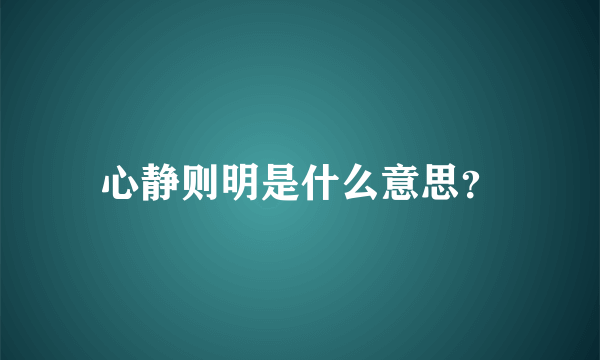 心静则明是什么意思?